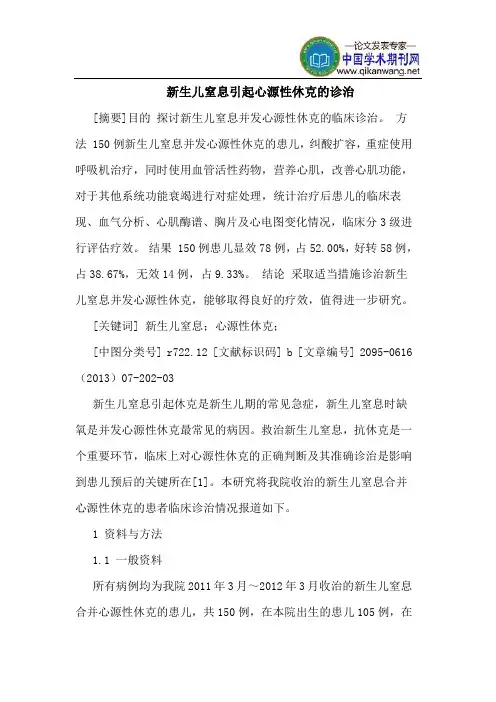 —论文发表专家—
中国学术期刊网
www.qikanwang.net

新生儿窒息引起心源性休克的诊治

[摘要]目的 探讨新生儿窒息并发心源性休克的临床诊治。 方法 150例新生儿窒息并发心源性休克的患儿，纠酸扩容，重症使用呼吸机治疗，同时使用血管活性药物，营养心肌，改善心肌功能，对于其他系统功能衰竭进行对症处理，统计治疗后患儿的临床表现、血气分析、心肌酶谱、胸片及心电图变化情况，临床分3级进行评估疗效。 结果 150例患儿显效78例，占52.00%，好转58例，占38.67%，无效14例，占9.33%。 结论 采取适当措施诊治新生儿窒息并发心源性休克，能够取得良好的疗效，值得进一步研究。

[关键词] 新生儿窒息；心源性休克；

[中图分类号] r722.12 [文献标识码] b [文章编号] 2095-0616（2013）07-202-03

新生儿窒息引起休克是新生儿期的常见急症，新生儿窒息时缺氧是并发心源性休克最常见的病因。救治新生儿窒息，抗休克是一个重要环节，临床上对心源性休克的正确判断及其准确诊治是影响到患儿预后的关键所在[1]。本研究将我院收治的新生儿窒息合并心源性休克的患者临床诊治情况报道如下。

1 资料与方法

1.1 一般资料

所有病例均为我院2011年3月～2012年3月收治的新生儿窒息合并心源性休克的患儿，共150例，在本院出生的患儿105例，在